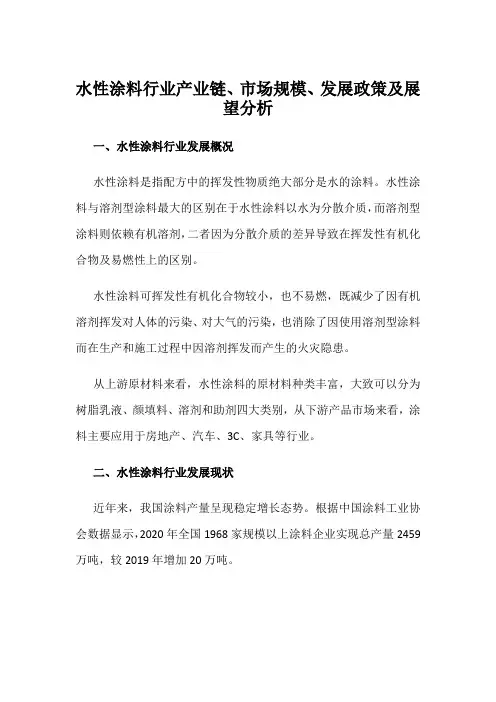 水性涂料行业产业链、市场规模、发展政策及展望分析

一、水性涂料行业发展概况

水性涂料是指配方中的挥发性物质绝大部分是水的涂料。水性涂料与溶剂型涂料最大的区别在于水性涂料以水为分散介质，而溶剂型涂料则依赖有机溶剂，二者因为分散介质的差异导致在挥发性有机化合物及易燃性上的区别。

水性涂料可挥发性有机化合物较小，也不易燃，既减少了因有机溶剂挥发对人体的污染、对大气的污染，也消除了因使用溶剂型涂料而在生产和施工过程中因溶剂挥发而产生的火灾隐患。

从上游原材料来看，水性涂料的原材料种类丰富，大致可以分为树脂乳液、颜填料、溶剂和助剂四大类别，从下游产品市场来看，涂料主要应用于房地产、汽车、3C、家具等行业。

二、水性涂料行业发展现状

近年来，我国涂料产量呈现稳定增长态势。根据中国涂料工业协会数据显示，2020 年全国 1968 家规模以上涂料企业实现总产量 2459 万吨，较 2019 年增加 20 万吨。